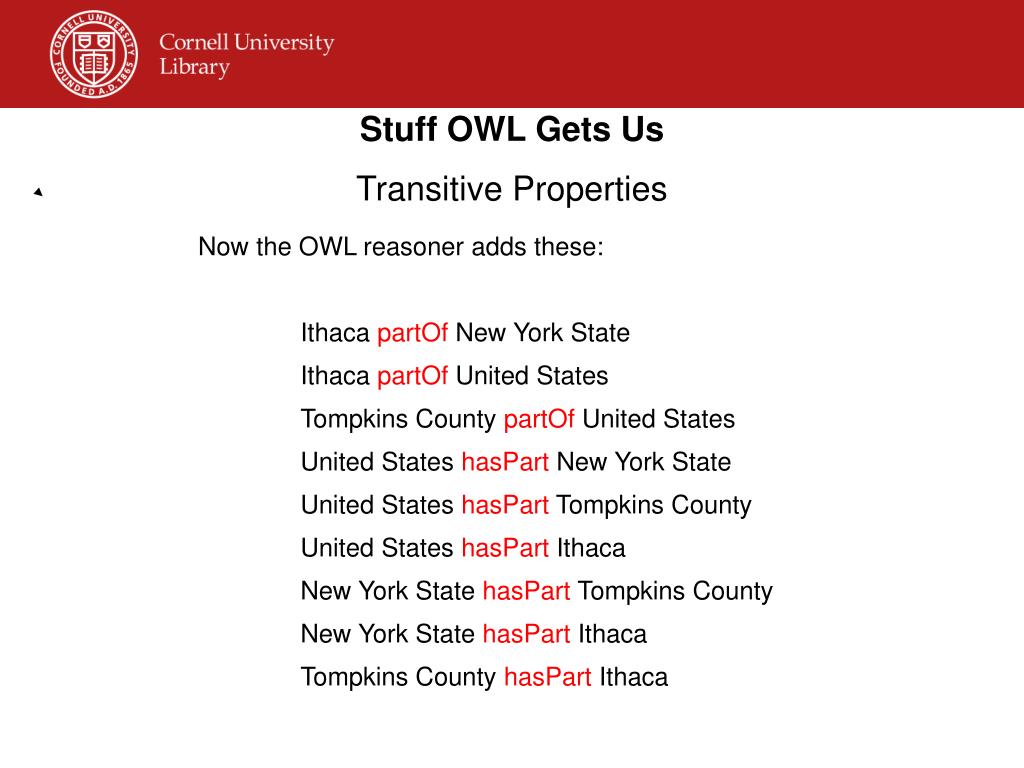 CORNELL UNIVERSITY FOUNDED A.D. 1865

Cornell University Library

Stuff OWL Gets Us

Transitive Properties

Now the OWL reasoner adds these:

Ithaca partOf New York State
Ithaca partOf United States
Tompkins County partOf United States
United States hasPart New York State
United States hasPart Tompkins County
United States hasPart Ithaca
New York State hasPart Tompkins County
New York State hasPart Ithaca
Tompkins County hasPart Ithaca